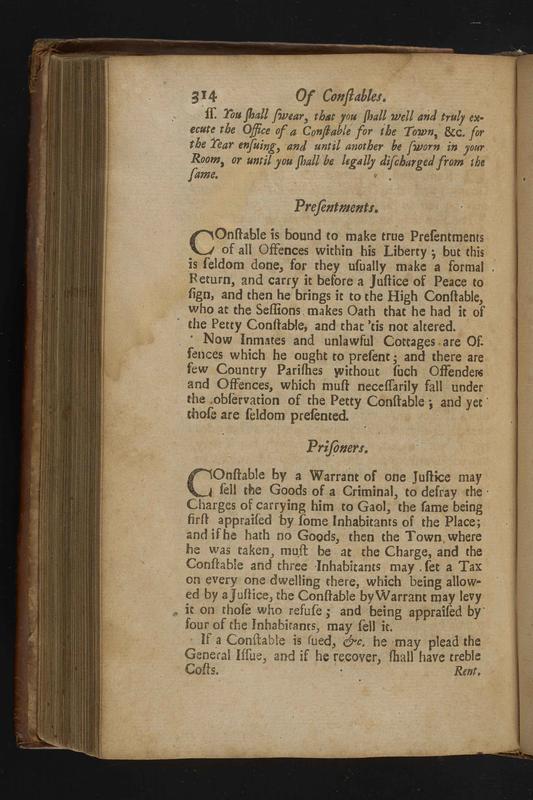 314 Of Conſtables.

ſſ. You ſhall ſwear, that you ſhall well and truly execute the Office of a Conſtable for the Town, &c. for the Year enſuing, and until another be ſworn in your Room, or until you ſhall be legally diſcharged from the ſame.

Preſentments.

COnſtable is bound to make true Preſentments of all Offences within his Liberty; but this is ſeldom done, for they uſually make a formal Return, and carry it before a Juſtice of Peace to ſign, and then he brings it to the High Conſtable, who at the Seſſions makes Oath that he had it of the Petty Conſtable, and that 'tis not altered.

Now Inmates and unlawful Cottages are Offences which he ought to preſent; and there are few Country Pariſhes without ſuch Offenders and Offences, which muſt neceſſarily fall under the obſervation of the Petty Conſtable; and yet thoſe are ſeldom preſented.

Priſoners.

COnſtable by a Warrant of one Juſtice may ſell the Goods of a Criminal, to defray the Charges of carrying him to Gaol, the ſame being firſt appraiſed by ſome Inhabitants of the Place; and if he hath no Goods, then the Town where he was taken, muſt be at the Charge, and the Conſtable and three Inhabitants may ſet a Tax on every one dwelling there, which being allowed by a Juſtice, the Conſtable by Warrant may levy it on thoſe who refuſe; and being appraiſed by four of the Inhabitants, may ſell it.

If a Conſtable is ſued, &c. he may plead the General Iſſue, and if he recover, ſhall have treble Coſts.

Rent.